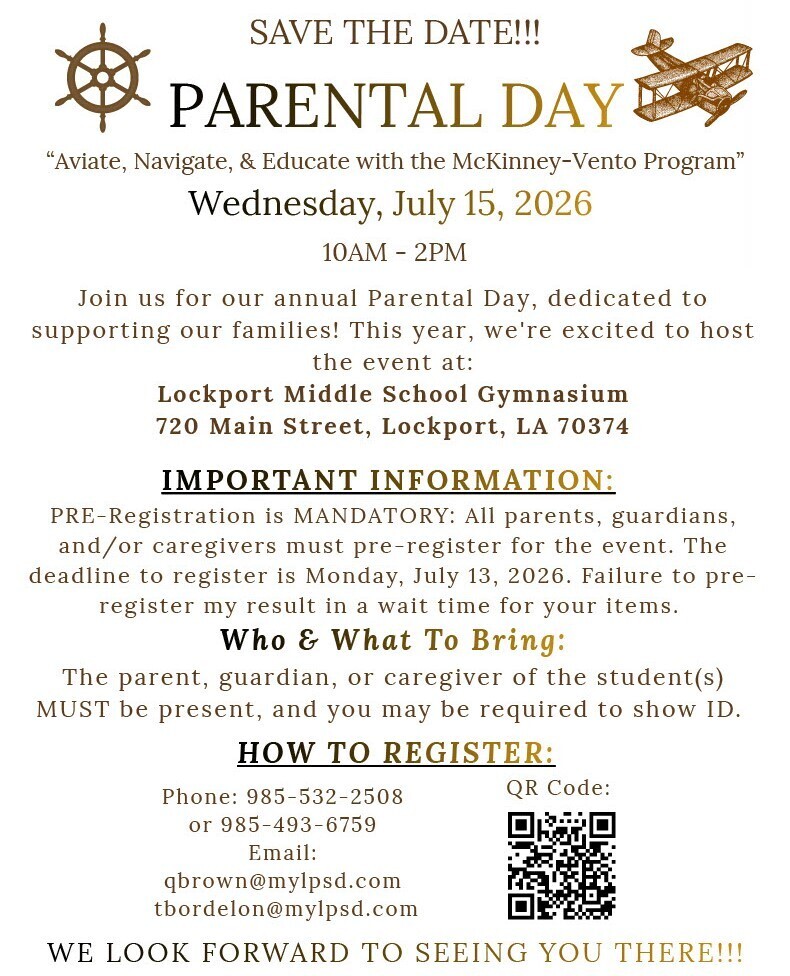 SAVE THE DATE!!!

PARENTAL DAY

"Aviate, Navigate, & Educate with the McKinney-Vento Program"

Wednesday, July 15, 2026

10AM - 2PM

Join us for our annual Parental Day, dedicated to supporting our families! This year, we're excited to host the event at:

Lockport Middle School Gymnasium
720 Main Street, Lockport, LA 70374

IMPORTANT INFORMATION:

PRE-Registration is MANDATORY: All parents, guardians, and/or caregivers must pre-register for the event. The deadline to register is Monday, July 13, 2026. Failure to pre-register my result in a wait time for your items.

Who & What To Bring:

The parent, guardian, or caregiver of the student(s) MUST be present, and you may be required to show ID.

HOW TO REGISTER:

Phone: 985-532-2508
or 985-493-6759
Email:
qbrown@mylpsd.com
tbordelon@mylpsd.com

QR Code:

WE LOOK FORWARD TO SEEING YOU THERE!!!